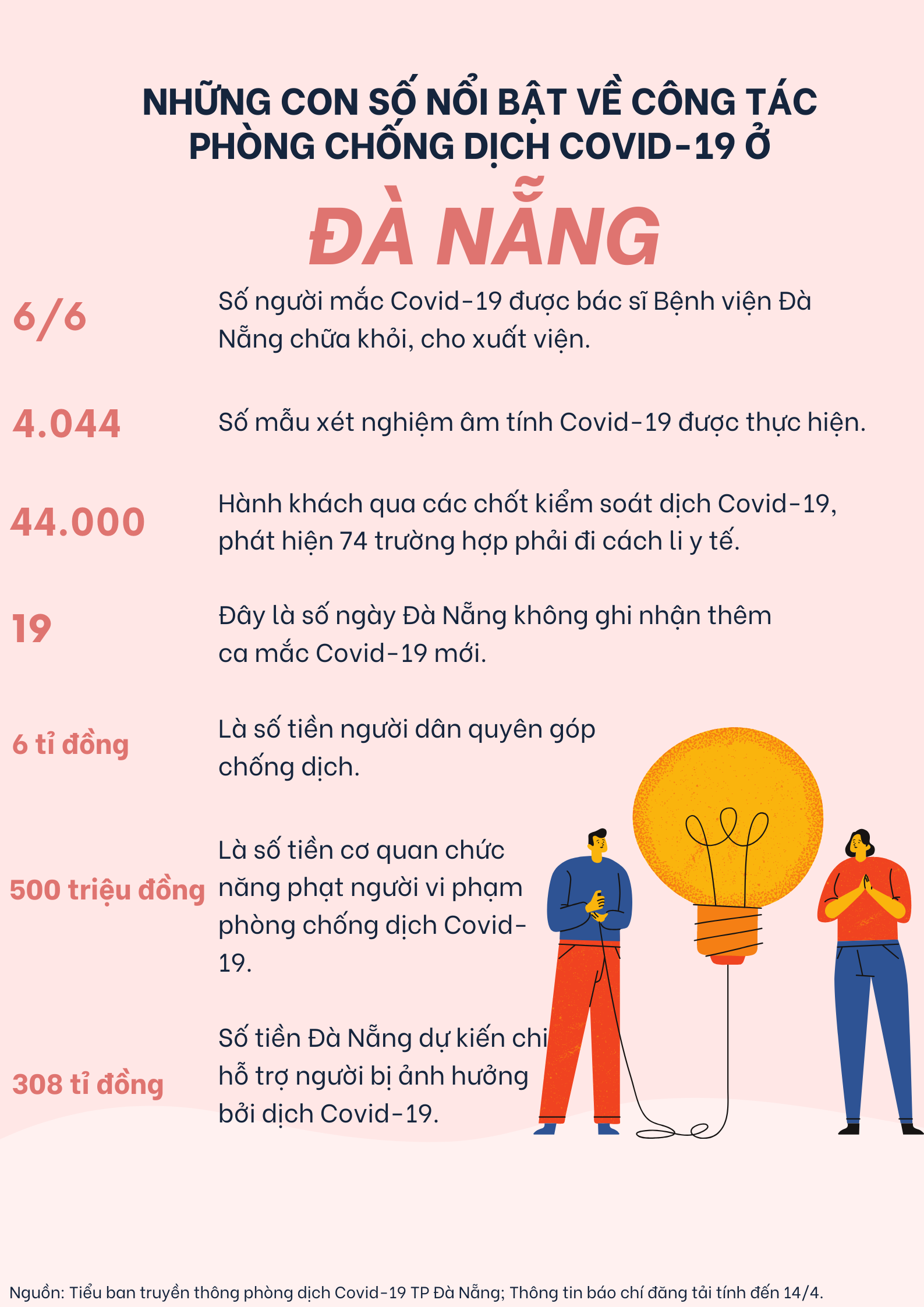 NHỮNG CON SỐ NỔI BẬT VỀ CÔNG TÁC PHÒNG CHỐNG DỊCH COVID-19 Ở

ĐÀ NẴNG

6/6

Số người mắc Covid-19 được bác sĩ Bệnh viện Đà Nẵng chữa khỏi, cho xuất viện.

4.044

Số mẫu xét nghiệm âm tính Covid-19 được thực hiện.

44.000

Hành khách qua các chốt kiểm soát dịch Covid-19, phát hiện 74 trường hợp phải đi cách li y tế.

19

Đây là số ngày Đà Nẵng không ghi nhận thêm ca mắc Covid-19 mới.

6 tỉ đồng

Là số tiền người dân quyên góp chống dịch.

500 triệu đồng

Là số tiền cơ quan chức năng phạt người vi phạm phòng chống dịch Covid-19.

308 tỉ đồng

Số tiền Đà Nẵng dự kiến chi hỗ trợ người bị ảnh hưởng bởi dịch Covid-19.

Nguồn: Tiểu ban truyền thông phòng dịch Covid-19 TP Đà Nẵng; Thông tin báo chí đăng tải tính đến 14/4.